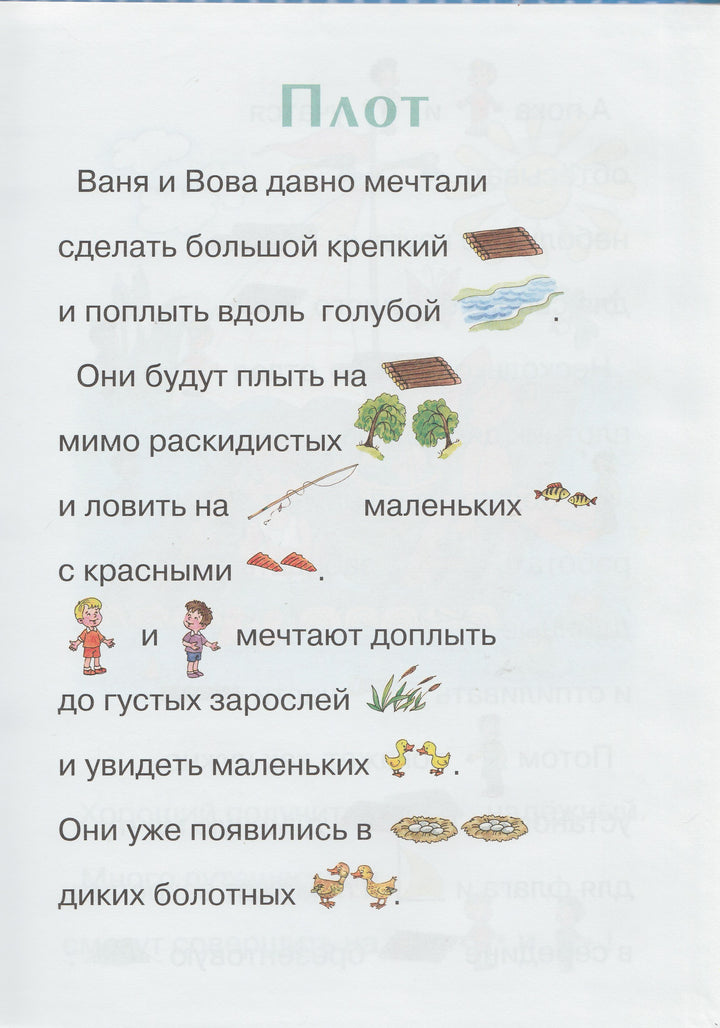 Плот

Ваня и Вова давно мечтали сделать большой крепкий и поплыть вдоль голубой .

Они будут плыть на мимо раскидистых и ловить на маленьких с красными .

и мечтают доплыть до густых зарослей и увидеть маленьких . Они уже появились в диких болотных .